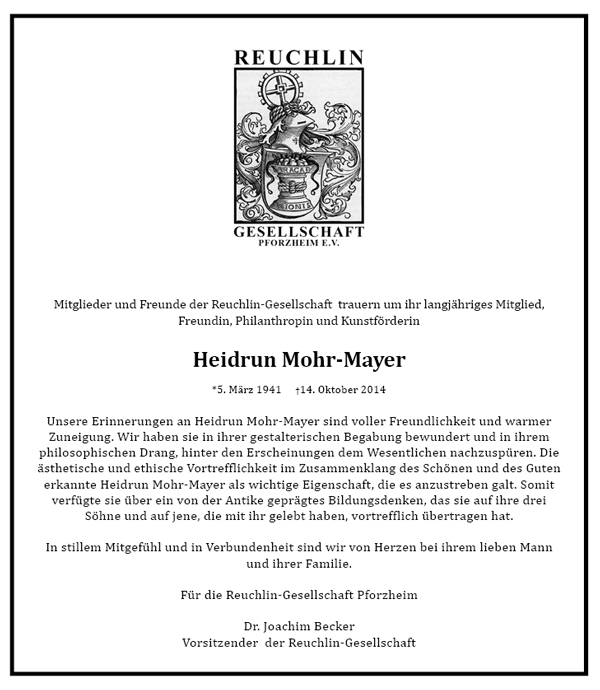 REUCHLIN

ARA CAP
NIONIS

GESELLSCHAFT
PFORZHEIM E.V.

Mitglieder und Freunde der Reuchlin-Gesellschaft trauern um ihr langjähriges Mitglied, Freundin, Philanthropin und Kunstförderin

Heidrun Mohr-Mayer

*5. März 1941 †14. Oktober 2014

Unsere Erinnerungen an Heidrun Mohr-Mayer sind voller Freundlichkeit und warmer Zuneigung. Wir haben sie in ihrer gestalterischen Begabung bewundert und in ihrem philosophischen Drang, hinter den Erscheinungen dem Wesentlichen nachzuspüren. Die ästhetische und ethische Vortrefflichkeit im Zusammenklang des Schönen und des Guten erkannte Heidrun Mohr-Mayer als wichtige Eigenschaft, die es anzustreben galt. Somit verfügte sie über ein von der Antike geprägtes Bildungsdenken, das sie auf ihre drei Söhne und auf jene, die mit ihr gelebt haben, vortrefflich übertragen hat.

In stillem Mitgefühl und in Verbundenheit sind wir von Herzen bei ihrem lieben Mann und ihrer Familie.

Für die Reuchlin-Gesellschaft Pforzheim

Dr. Joachim Becker
Vorsitzender der Reuchlin-Gesellschaft